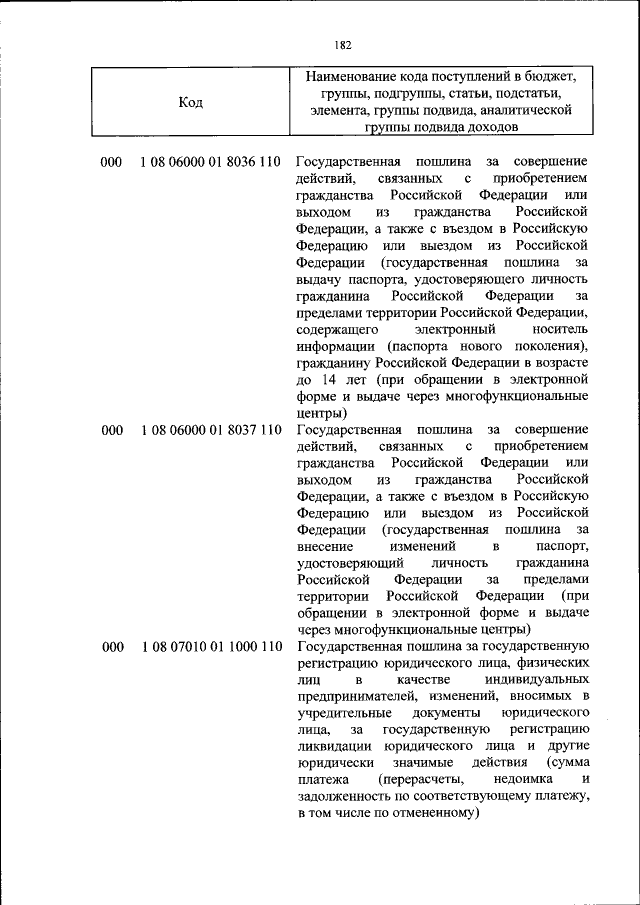 182

| Код | Наименование кода поступлений в бюджет, группы, подгруппы, статьи, подстатьи, элемента, группы подвида, аналитической группы подвида доходов |
|---|---|
| 000 1 08 06000 01 8036 110 | Государственная пошлина за совершение действий, связанных с приобретением гражданства Российской Федерации или выходом из гражданства Российской Федерации, а также с въездом в Российскую Федерацию или выездом из Российской Федерации (государственная пошлина за выдачу паспорта, удостоверяющего личность гражданина Российской Федерации за пределами территории Российской Федерации, содержащего электронный носитель информации (паспорта нового поколения), гражданину Российской Федерации в возрасте до 14 лет (при обращении в электронной форме и выдаче через многофункциональные центры) |
| 000 1 08 06000 01 8037 110 | Государственная пошлина за совершение действий, связанных с приобретением гражданства Российской Федерации или выходом из гражданства Российской Федерации, а также с въездом в Российскую Федерацию или выездом из Российской Федерации (государственная пошлина за внесение изменений в паспорт, удостоверяющий личность гражданина Российской Федерации за пределами территории Российской Федерации (при обращении в электронной форме и выдаче через многофункциональные центры) |
| 000 1 08 07010 01 1000 110 | Государственная пошлина за государственную регистрацию юридического лица, физических лиц в качестве индивидуальных предпринимателей, изменений, вносимых в учредительные документы юридического лица, за государственную регистрацию ликвидации юридического лица и другие юридически значимые действия (сумма платежа (перерасчеты, недоимка и задолженность по соответствующему платежу, в том числе по отмененному) |